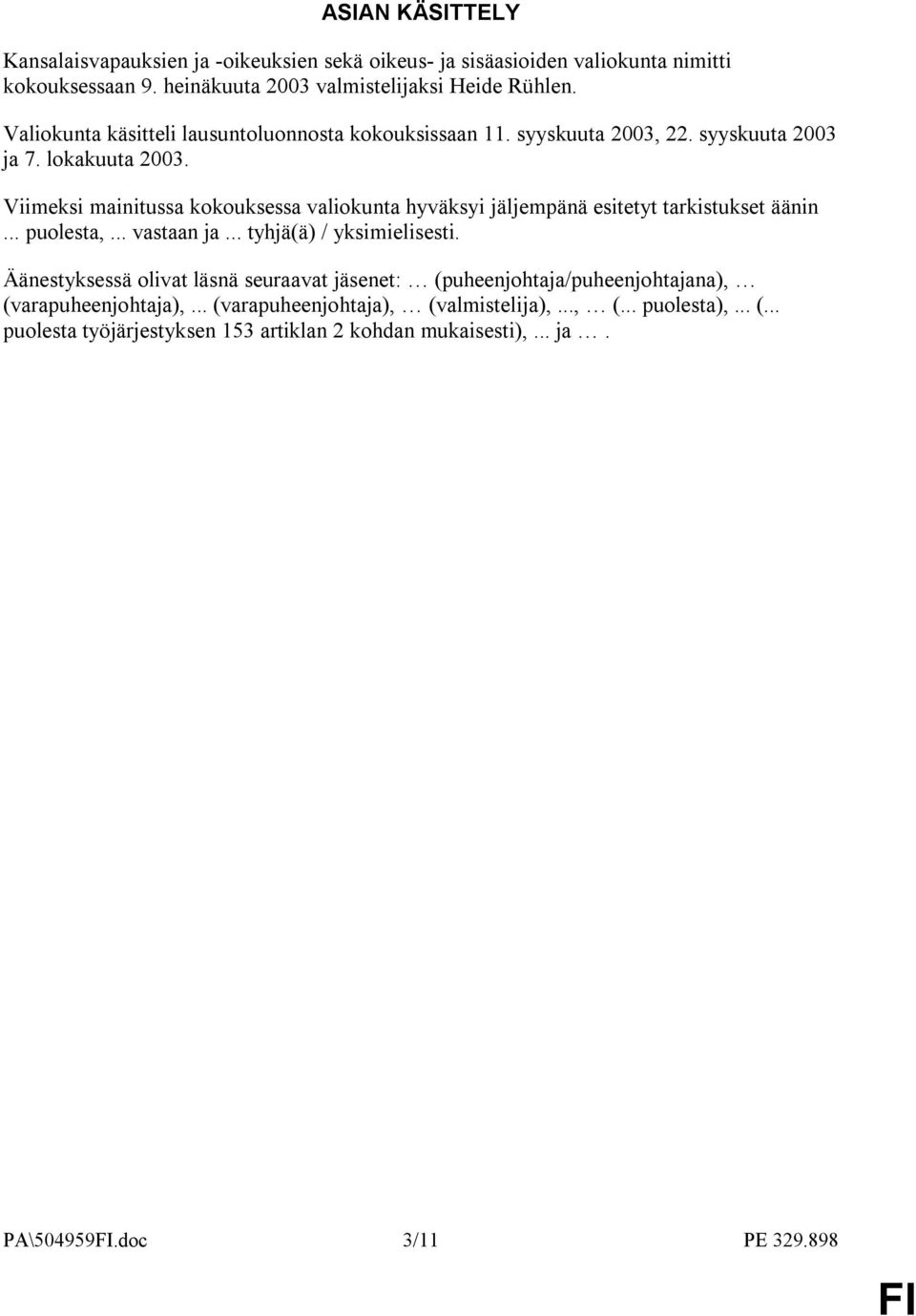 ASIAN KÄSITTELY

Kansalaisvapauksien ja -oikeuksien sekä oikeus- ja sisäasioiden valiokunta nimitti kokouksessaan 9. heinäkuuta 2003 valmistelijaksi Heide Rühlen.

Valiokunta käsitteli lausuntoluonnosta kokouksissaan 11. syyskuuta 2003, 22. syyskuuta 2003 ja 7. lokakuuta 2003.

Viimeksi mainitussa kokouksessa valiokunta hyväksyi jäljempänä esitetyt tarkistukset äänin ... puolesta, ... vastaan ja ... tyhjä(ä) / yksimielisesti.

Äänestyksessä olivat läsnä seuraavat jäsenet: … (puheenjohtaja/puheenjohtajana), … (varapuheenjohtaja), ... (varapuheenjohtaja), … (valmistelija), ..., … (... puolesta), ... (... puolesta työjärjestyksen 153 artiklan 2 kohdan mukaisesti), ... ja … .

PA\504959FI.doc 3/11 PE 329.898

FI